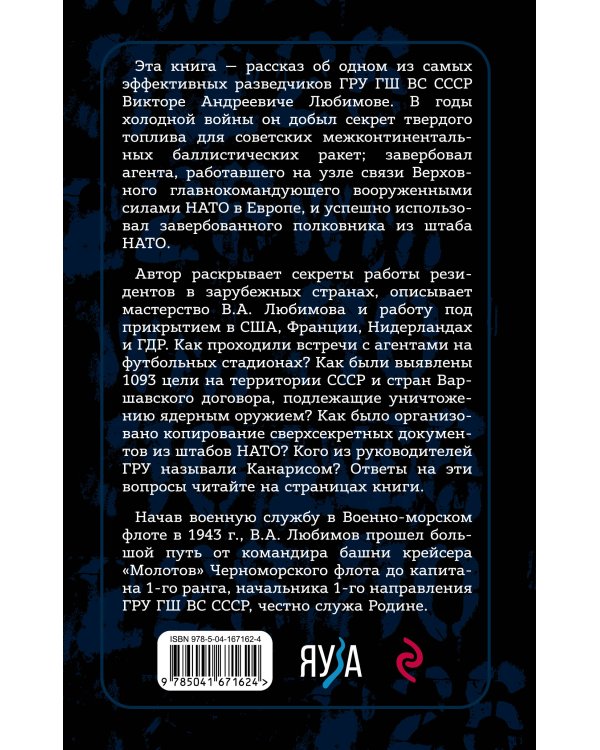 Эта книга — рассказ об одном из самых эффективных разведчиков ГРУ ГШ ВС СССР Викторе Андреевиче Любимове. В годы холодной войны он добыл секрет твердого топлива для советских межконтинентальных баллистических ракет; завербовал агента, работавшего на узле связи Верховного главнокомандующего вооруженными силами НАТО в Европе, и успешно использовал завербованного полковника из штаба НАТО.

Автор раскрывает секреты работы резидентов в зарубежных странах, описывает мастерство В.А. Любимова и работу под прикрытием в США, Франции, Нидерландах и ГДР. Как проходили встречи с агентами на футбольных стадионах? Как были выявлены 1093 цели на территории СССР и стран Варшавского договора, подлежащие уничтожению ядерным оружием? Как было организовано копирование сверхсекретных документов из штабов НАТО? Кого из руководителей ГРУ называли Канарисом? Ответы на эти вопросы читайте на страницах книги.

Начав военную службу в Военно-морском флоте в 1943 г., В.А. Любимов прошел большой путь от командира башни крейсера «Молотов» Черноморского флота до капитана 1-го ранга, начальника 1-го направления ГРУ ГШ ВС СССР, честно служа Родине.

ISBN 978-5-04-167162-4

9 785041 671624 >

ЯУЗА